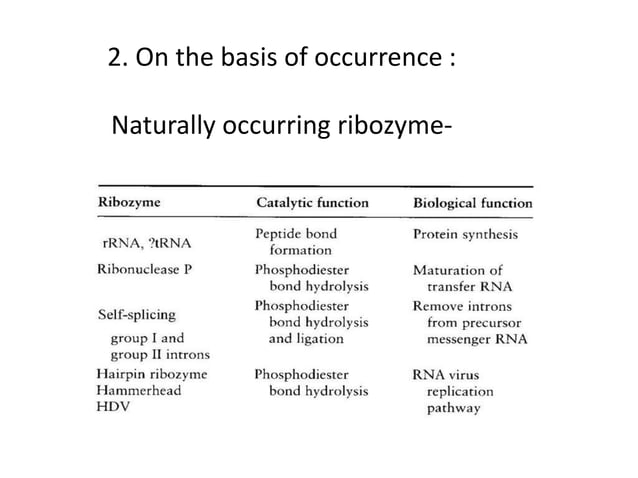 2. On the basis of occurrence :

Naturally occurring ribozyme-

| Ribozyme | Catalytic function | Biological function |
|---|---|---|
| rRNA, ?tRNA | Peptide bond formation | Protein synthesis |
| Ribonuclease P | Phosphodiester bond hydrolysis | Maturation of transfer RNA |
| Self-splicing group I and group II introns | Phosphodiester bond hydrolysis and ligation | Remove introns from precursor messenger RNA |
| Hairpin ribozyme Hammerhead HDV | Phosphodiester bond hydrolysis | RNA virus replication pathway |